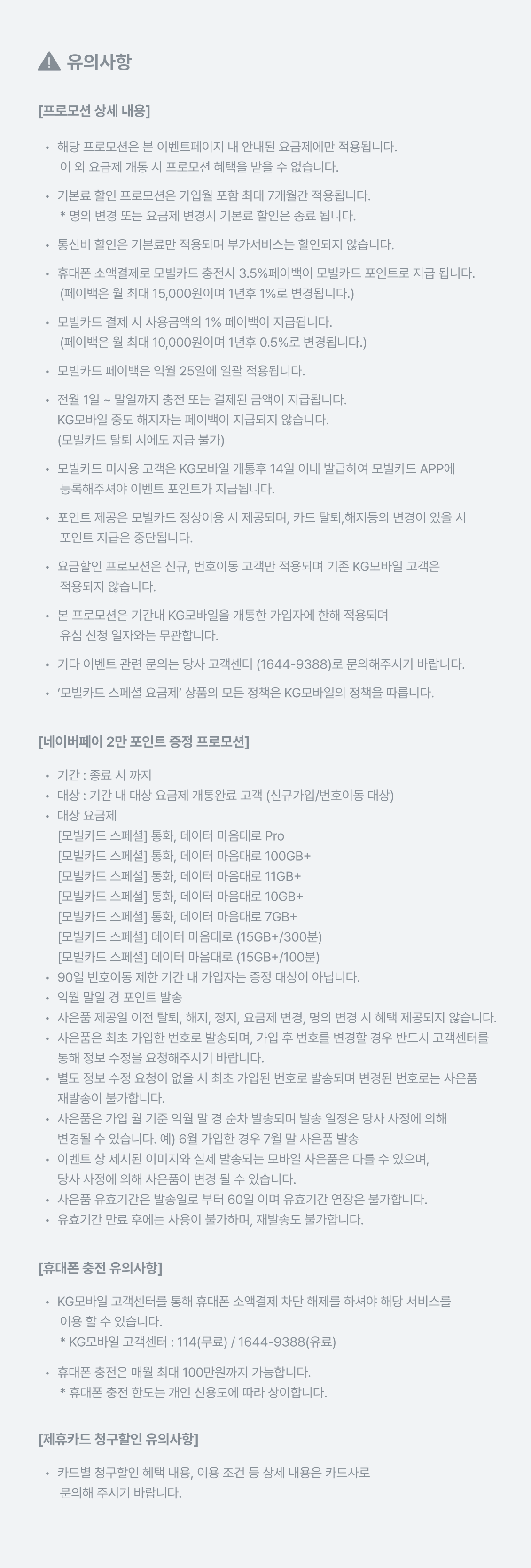 유의사항

[프로모션 상세 내용]

• 해당 프로모션은 본 이벤트페이지 내 안내된 요금제에만 적용됩니다. 이 외 요금제 개통 시 프로모션 혜택을 받을 수 없습니다.

• 기본료 할인 프로모션은 가입월 포함 최대 7개월간 적용됩니다. * 명의 변경 또는 요금제 변경시 기본료 할인은 종료 됩니다.

• 통신비 할인은 기본료만 적용되며 부가서비스는 할인되지 않습니다.

• 휴대폰 소액결제로 모빌카드 충전시 3.5%페이백이 모빌카드 포인트로 지급 됩니다. (페이백은 월 최대 15,000원이며 1년후 1%로 변경됩니다.)

• 모빌카드 결제 시 사용금액의 1% 페이백이 지급됩니다. (페이백은 월 최대 10,000원이며 1년후 0.5%로 변경됩니다.)

• 모빌카드 페이백은 익월 25일에 일괄 적용됩니다.

• 전월 1일 ~ 말일까지 충전 또는 결제된 금액이 지급됩니다.
KG모바일 중도 해지자는 페이백이 지급되지 않습니다.
(모빌카드 탈퇴 시에도 지급 불가)

• 모빌카드 미사용 고객은 KG모바일 개통후 14일 이내 발급하여 모빌카드 APP에 등록해주셔야 이벤트 포인트가 지급됩니다.

• 포인트 제공은 모빌카드 정상이용 시 제공되며, 카드 탈퇴,해지등의 변경이 있을 시 포인트 지급은 중단됩니다.

• 요금할인 프로모션은 신규, 번호이동 고객만 적용되며 기존 KG모바일 고객은 적용되지 않습니다.

• 본 프로모션은 기간내 KG모바일을 개통한 가입자에 한해 적용되며 유심 신청 일자와는 무관합니다.

• 기타 이벤트 관련 문의는 당사 고객센터 (1644-9388)로 문의해주시기 바랍니다.

• '모빌카드 스페셜 요금제' 상품의 모든 정책은 KG모바일의 정책을 따릅니다.

[네이버페이 2만 포인트 증정 프로모션]

• 기간 : 종료 시 까지
• 대상 : 기간 내 대상 요금제 개통완료 고객 (신규가입/번호이동 대상)
• 대상 요금제
[모빌카드 스페셜] 통화, 데이터 마음대로 Pro
[모빌카드 스페셜] 통화, 데이터 마음대로 100GB+
[모빌카드 스페셜] 통화, 데이터 마음대로 11GB+
[모빌카드 스페셜] 통화, 데이터 마음대로 10GB+
[모빌카드 스페셜] 통화, 데이터 마음대로 7GB+
[모빌카드 스페셜] 데이터 마음대로 (15GB+/300분)
[모빌카드 스페셜] 데이터 마음대로 (15GB+/100분)
• 90일 번호이동 제한 기간 내 가입자는 증정 대상이 아닙니다.
• 익월 말일 경 포인트 발송
• 사은품 제공일 이전 탈퇴, 해지, 정지, 요금제 변경, 명의 변경 시 혜택 제공되지 않습니다.
• 사은품은 최초 가입한 번호로 발송되며, 가입 후 번호를 변경할 경우 반드시 고객센터를 통해 정보 수정을 요청해주시기 바랍니다.
• 별도 정보 수정 요청이 없을 시 최초 가입된 번호로 발송되며 변경된 번호로는 사은품 재발송이 불가합니다.
• 사은품은 가입 월 기준 익월 말 경 순차 발송되며 발송 일정은 당사 사정에 의해 변경될 수 있습니다. 예) 6월 가입한 경우 7월 말 사은품 발송
• 이벤트 상 제시된 이미지와 실제 발송되는 모바일 사은품은 다를 수 있으며, 당사 사정에 의해 사은품이 변경 될 수 있습니다.
• 사은품 유효기간은 발송일로 부터 60일 이며 유효기간 연장은 불가합니다.
• 유효기간 만료 후에는 사용이 불가하며, 재발송도 불가합니다.

[휴대폰 충전 유의사항]

• KG모바일 고객센터를 통해 휴대폰 소액결제 차단 해제를 하셔야 해당 서비스를 이용 할 수 있습니다.
* KG모바일 고객센터 : 114(무료) / 1644-9388(유료)

• 휴대폰 충전은 매월 최대 100만원까지 가능합니다.
* 휴대폰 충전 한도는 개인 신용도에 따라 상이합니다.

[제휴카드 청구할인 유의사항]

• 카드별 청구할인 혜택 내용, 이용 조건 등 상세 내용은 카드사로 문의해 주시기 바랍니다.